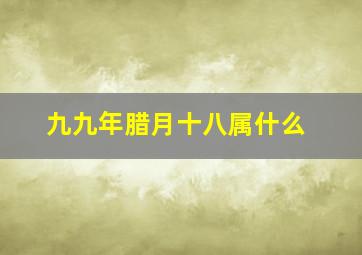 九九年腊月十八属什么